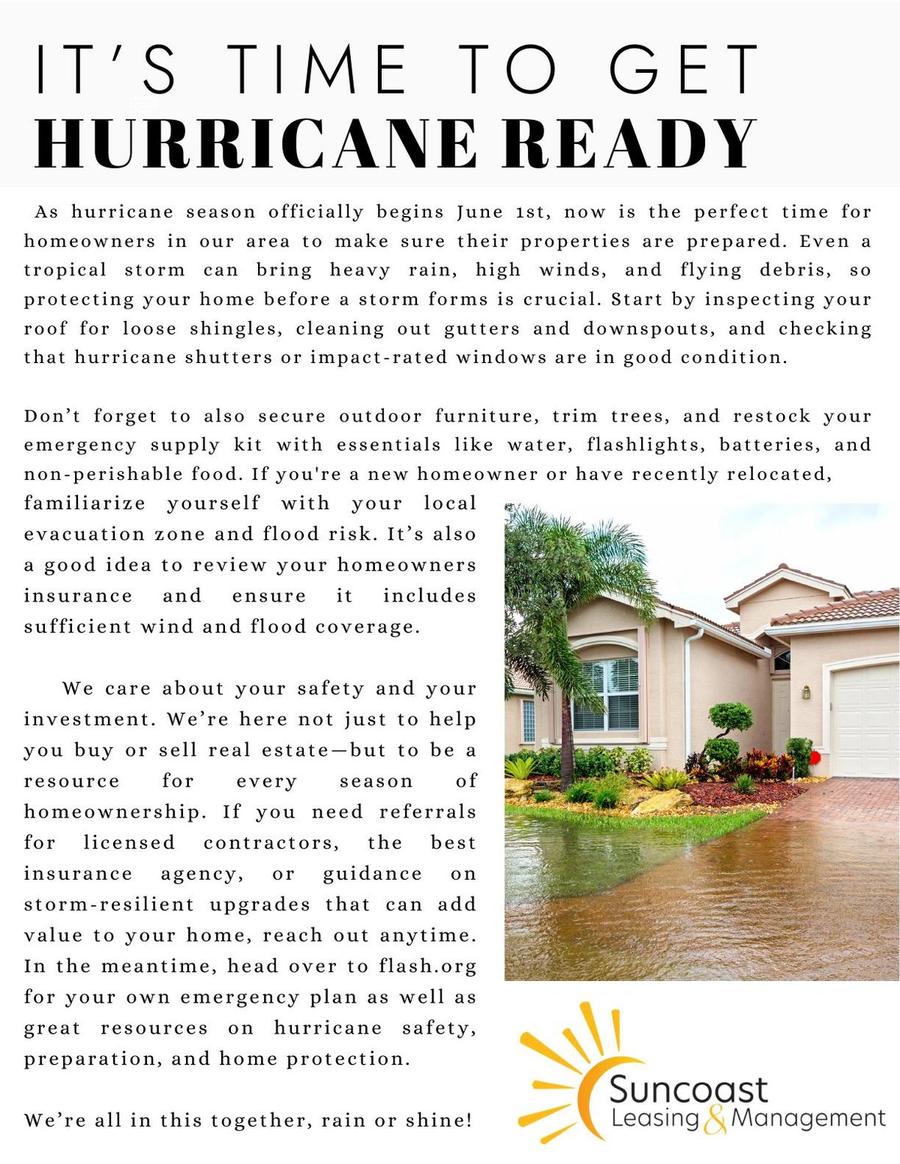 IT'S TIME TO GET
HURRICANE READY

As hurricane season officially begins June 1st, now is the perfect time for homeowners in our area to make sure their properties are prepared. Even a tropical storm can bring heavy rain, high winds, and flying debris, so protecting your home before a storm forms is crucial. Start by inspecting your roof for loose shingles, cleaning out gutters and downspouts, and checking that hurricane shutters or impact-rated windows are in good condition.

Don't forget to also secure outdoor furniture, trim trees, and restock your emergency supply kit with essentials like water, flashlights, batteries, and non-perishable food. If you're a new homeowner or have recently relocated, familiarize yourself with your local evacuation zone and flood risk. It's also a good idea to review your homeowners insurance and ensure it includes sufficient wind and flood coverage.

We care about your safety and your investment. We're here not just to help you buy or sell real estate—but to be a resource for every season of homeownership. If you need referrals for licensed contractors, the best insurance agency, or guidance on storm-resilient upgrades that can add value to your home, reach out anytime. In the meantime, head over to flash.org for your own emergency plan as well as great resources on hurricane safety, preparation, and home protection.

We're all in this together, rain or shine!

Suncoast
Leasing & Management